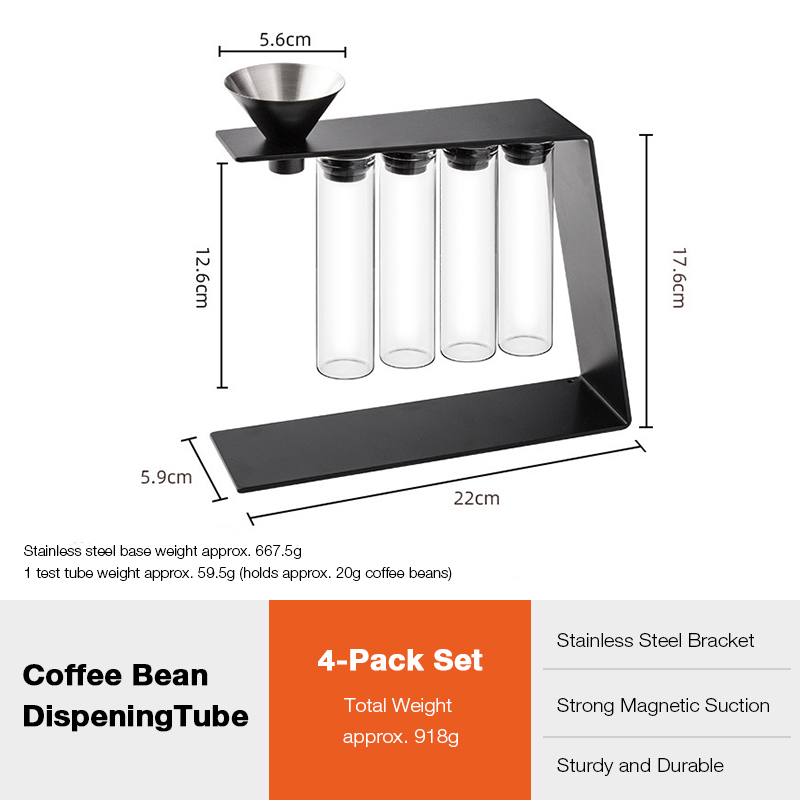 5.6cm

12.6cm

17.6cm

5.9cm

22cm

Stainless steel base weight approx. 667.5g
1 test tube weight approx. 59.5g (holds approx. 20g coffee beans)

Coffee Bean DispeningTube

4-Pack Set
Total Weight approx. 918g

Stainless Steel Bracket

Strong Magnetic Suction

Sturdy and Durable